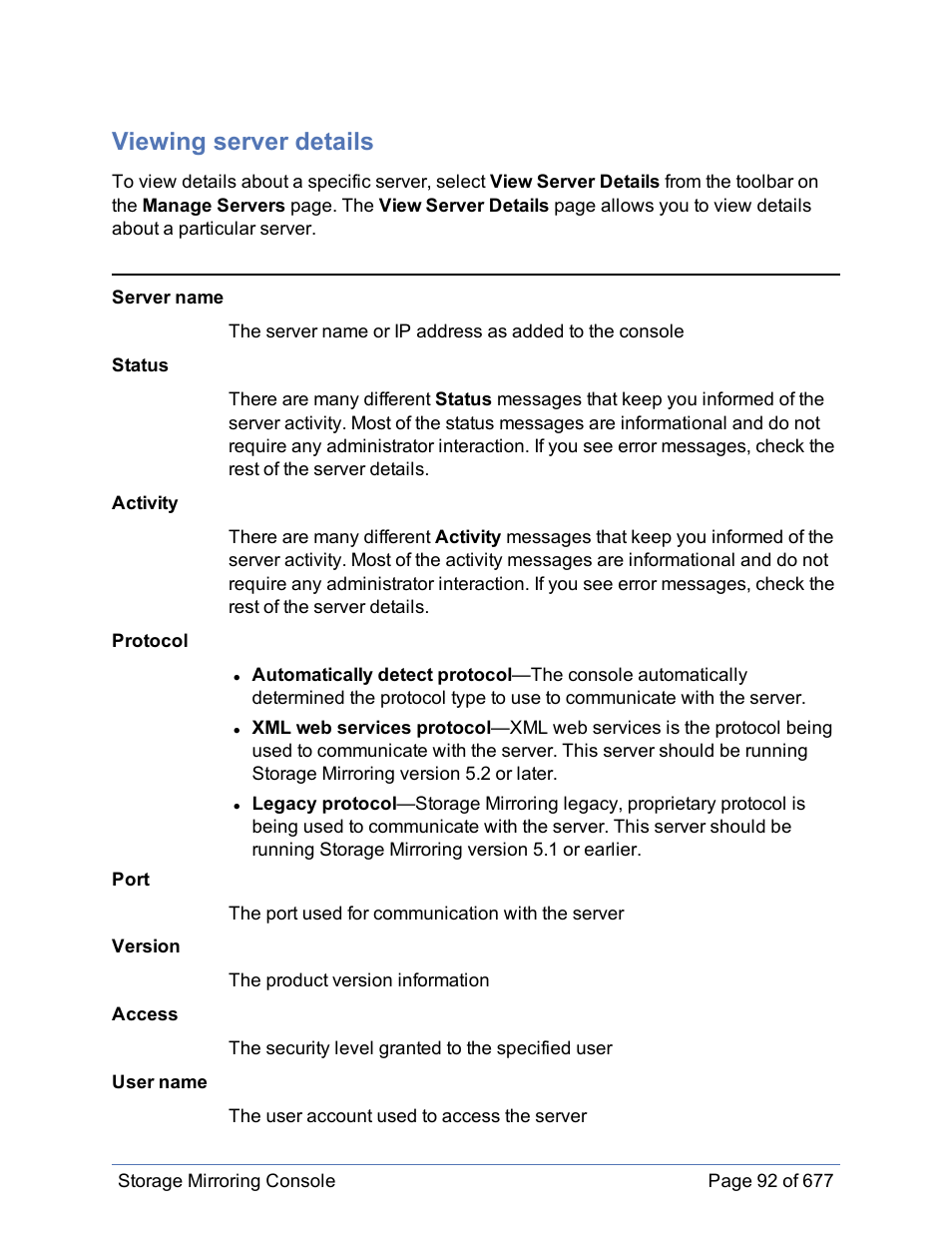 Viewing server details

To view details about a specific server, select View Server Details from the toolbar on the Manage Servers page. The View Server Details page allows you to view details about a particular server.

Server name

The server name or IP address as added to the console

Status

There are many different Status messages that keep you informed of the server activity. Most of the status messages are informational and do not require any administrator interaction. If you see error messages, check the rest of the server details.

Activity

There are many different Activity messages that keep you informed of the server activity. Most of the activity messages are informational and do not require any administrator interaction. If you see error messages, check the rest of the server details.

Protocol

- Automatically detect protocol—The console automatically determined the protocol type to use to communicate with the server.
- XML web services protocol—XML web services is the protocol being used to communicate with the server. This server should be running Storage Mirroring version 5.2 or later.
- Legacy protocol—Storage Mirroring legacy, proprietary protocol is being used to communicate with the server. This server should be running Storage Mirroring version 5.1 or earlier.

Port

The port used for communication with the server

Version

The product version information

Access

The security level granted to the specified user

User name

The user account used to access the server

Storage Mirroring Console

Page 92 of 677